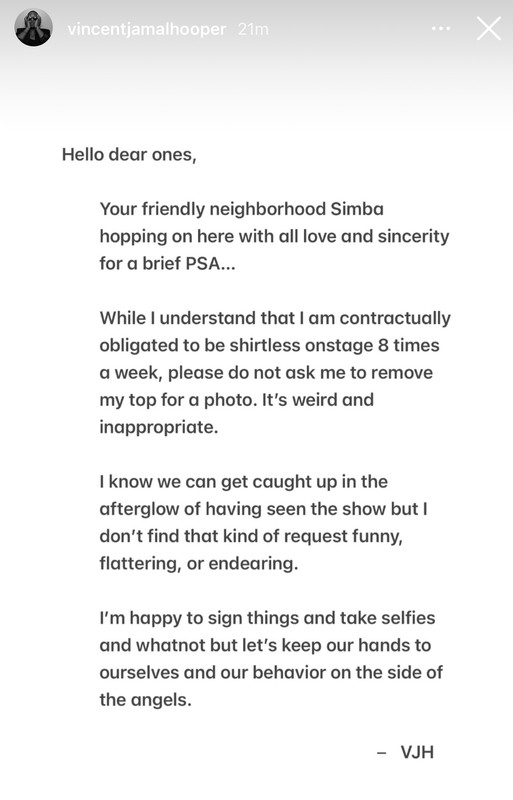 vincentjamalhooper 21m

Hello dear ones,

Your friendly neighborhood Simba hopping on here with all love and sincerity for a brief PSA...

While I understand that I am contractually obligated to be shirtless onstage 8 times a week, please do not ask me to remove my top for a photo. It's weird and inappropriate.

I know we can get caught up in the afterglow of having seen the show but I don't find that kind of request funny, flattering, or endearing.

I'm happy to sign things and take selfies and whatnot but let's keep our hands to ourselves and our behavior on the side of the angels.

– VJH